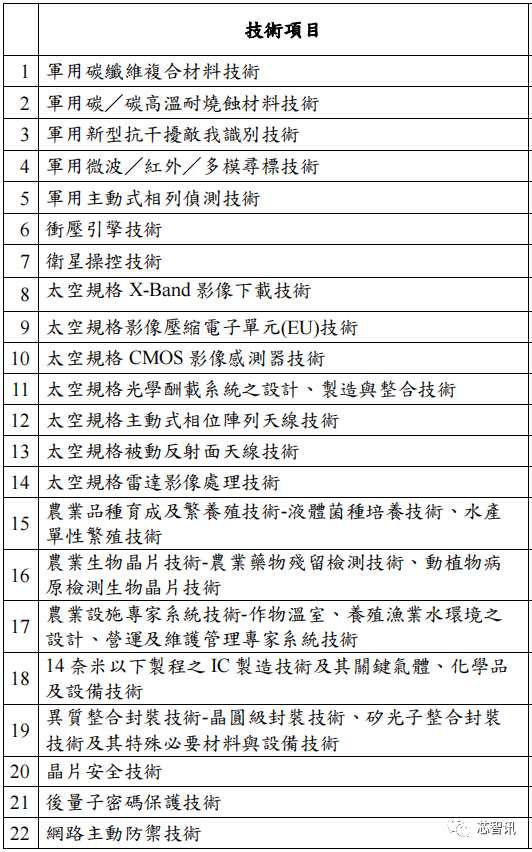 |  | 技術項目 |
|---|---|
| 1 | 軍用碳纖維複合材料技術 |
| 2 | 軍用碳／碳高溫耐燒蝕材料技術 |
| 3 | 軍用新型抗干擾敵我識別技術 |
| 4 | 軍用微波／紅外／多模尋標技術 |
| 5 | 軍用主動式相列偵測技術 |
| 6 | 衝壓引擎技術 |
| 7 | 衛星操控技術 |
| 8 | 太空規格 X-Band 影像下載技術 |
| 9 | 太空規格影像壓縮電子單元(EU)技術 |
| 10 | 太空規格 CMOS 影像感測器技術 |
| 11 | 太空規格光學酬載系統之設計、製造與整合技術 |
| 12 | 太空規格主動式相位陣列天線技術 |
| 13 | 太空規格被動反射面天線技術 |
| 14 | 太空規格雷達影像處理技術 |
| 15 | 農業品種育成及繁養殖技術-液體菌種培養技術、水產單性繁殖技術 |
| 16 | 農業生物晶片技術-農業藥物殘留檢測技術、動植物病原檢測生物晶片技術 |
| 17 | 農業設施專家系統技術-作物溫室、養殖漁業水環境之設計、營運及維護管理專家系統技術 |
| 18 | 14 奈米以下製程之 IC 製造技術及其關鍵氣體、化學品及設備技術 |
| 19 | 異質整合封裝技術-晶圓級封裝技術、矽光子整合封裝技術及其特殊必要材料與設備技術 |
| 20 | 晶片安全技術 |
| 21 | 後量子密碼保護技術 |
| 22 | 網路主動防禦技術 |

芯智讯